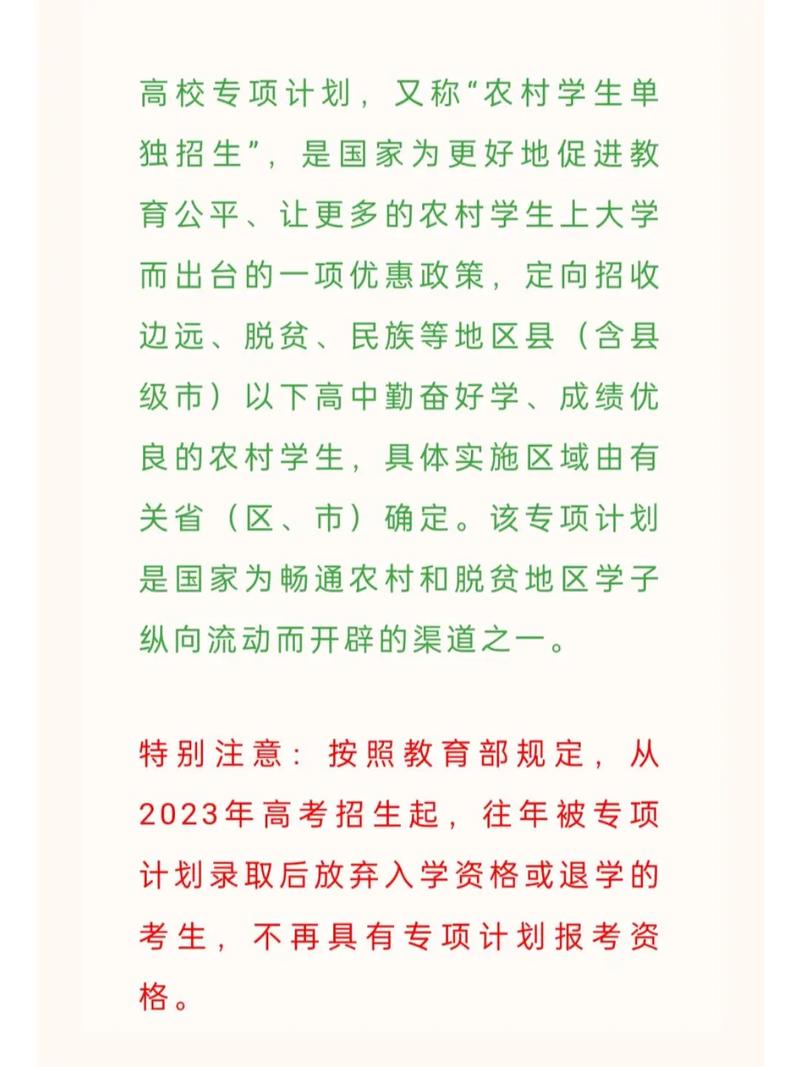 高校专项计划，又称“农村学生单独招生”，是国家为更好地促进教育公平、让更多的农村学生上大学而出台的一项优惠政策，定向招收边远、脱贫、民族等地区县（含县级市）以下高中勤奋好学、成绩优良的农村学生，具体实施区域由有关省（区、市）确定。该专项计划是国家为畅通农村和脱贫地区学子纵向流动而开辟的渠道之一。

特别注意：按照教育部规定，从2023年高考招生起，往年被专项计划录取后放弃入学资格或退学的考生，不再具有专项计划报考资格。